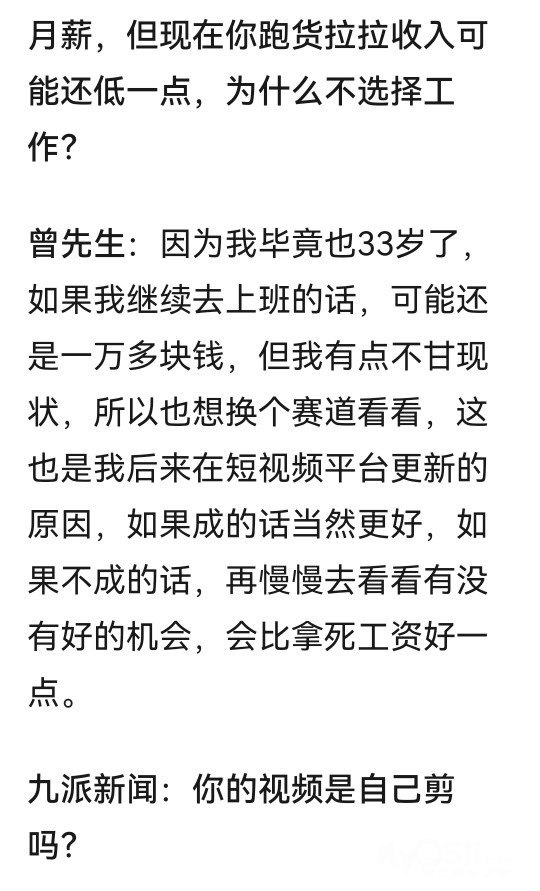 月薪，但现在你跑货拉拉收入可能还低一点，为什么不选择工作？

曾先生：因为我毕竟也33岁了，如果我继续去上班的话，可能还是一万多块钱，但我有点不甘现状，所以也想换个赛道看看，这也是我后来在短视频平台更新的原因，如果成的话当然更好，如果不成的话，再慢慢去看看有没有好的机会，会比拿死工资好一点。

九派新闻：你的视频是自己剪吗？